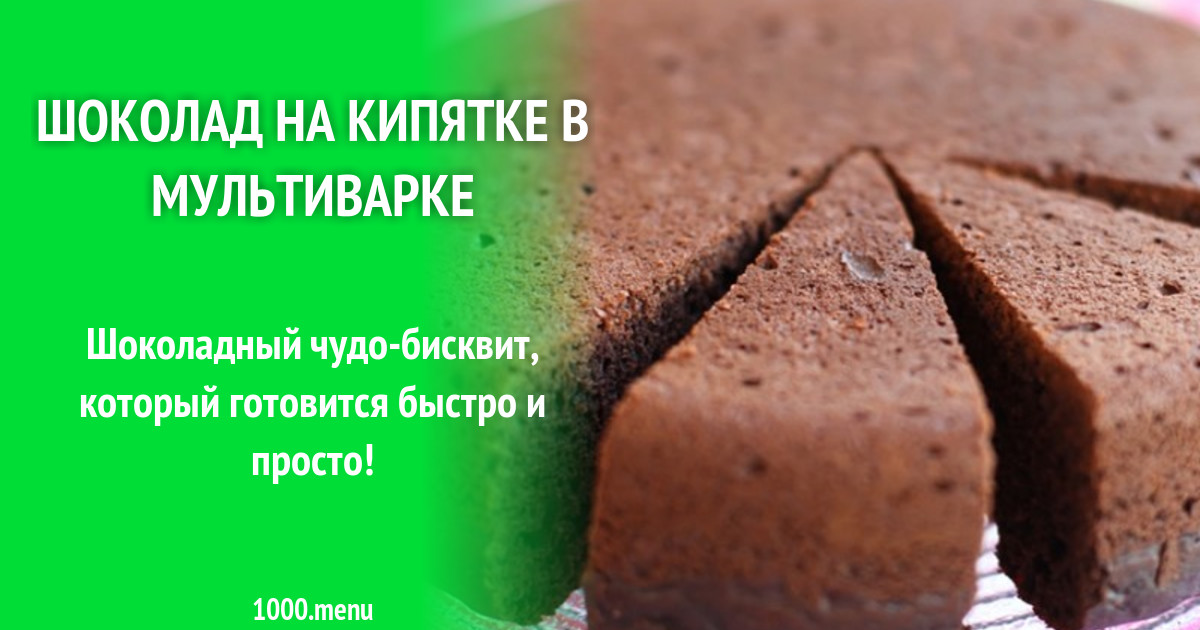 ШОКОЛАД НА КИПЯТКЕ В МУЛЬТИВАРКЕ

Шоколадный чудо-бисквит, который готовится быстро и просто!

1000.menu